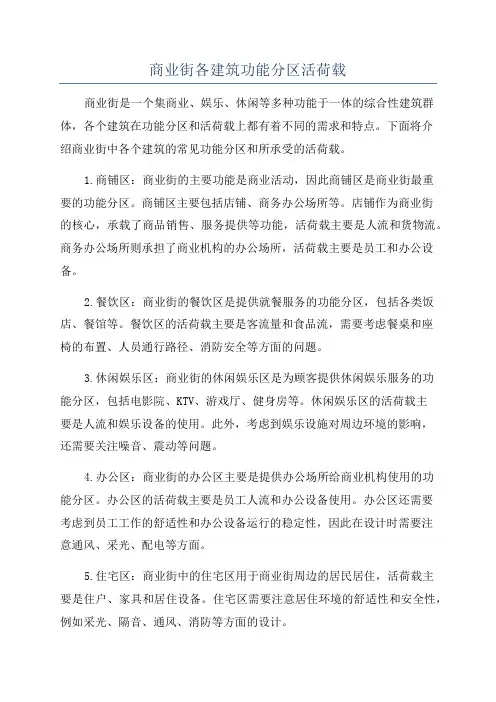 商业街各建筑功能分区活荷载

商业街是一个集商业、娱乐、休闲等多种功能于一体的综合性建筑群体，各个建筑在功能分区和活荷载上都有着不同的需求和特点。下面将介绍商业街中各个建筑的常见功能分区和所承受的活荷载。

1.商铺区：商业街的主要功能是商业活动，因此商铺区是商业街最重要的功能分区。商铺区主要包括店铺、商务办公场所等。店铺作为商业街的核心，承载了商品销售、服务提供等功能，活荷载主要是人流和货物流。商务办公场所则承担了商业机构的办公场所，活荷载主要是员工和办公设备。

2.餐饮区：商业街的餐饮区是提供就餐服务的功能分区，包括各类饭店、餐馆等。餐饮区的活荷载主要是客流量和食品流，需要考虑餐桌和座椅的布置、人员通行路径、消防安全等方面的问题。

3.休闲娱乐区：商业街的休闲娱乐区是为顾客提供休闲娱乐服务的功能分区，包括电影院、KTV、游戏厅、健身房等。休闲娱乐区的活荷载主要是人流和娱乐设备的使用。此外，考虑到娱乐设施对周边环境的影响，还需要关注噪音、震动等问题。

4.办公区：商业街的办公区主要是提供办公场所给商业机构使用的功能分区。办公区的活荷载主要是员工人流和办公设备使用。办公区还需要考虑到员工工作的舒适性和办公设备运行的稳定性，因此在设计时需要注意通风、采光、配电等方面。

5.住宅区：商业街中的住宅区用于商业街周边的居民居住，活荷载主要是住户、家具和居住设备。住宅区需要注意居住环境的舒适性和安全性，例如采光、隔音、通风、消防等方面的设计。